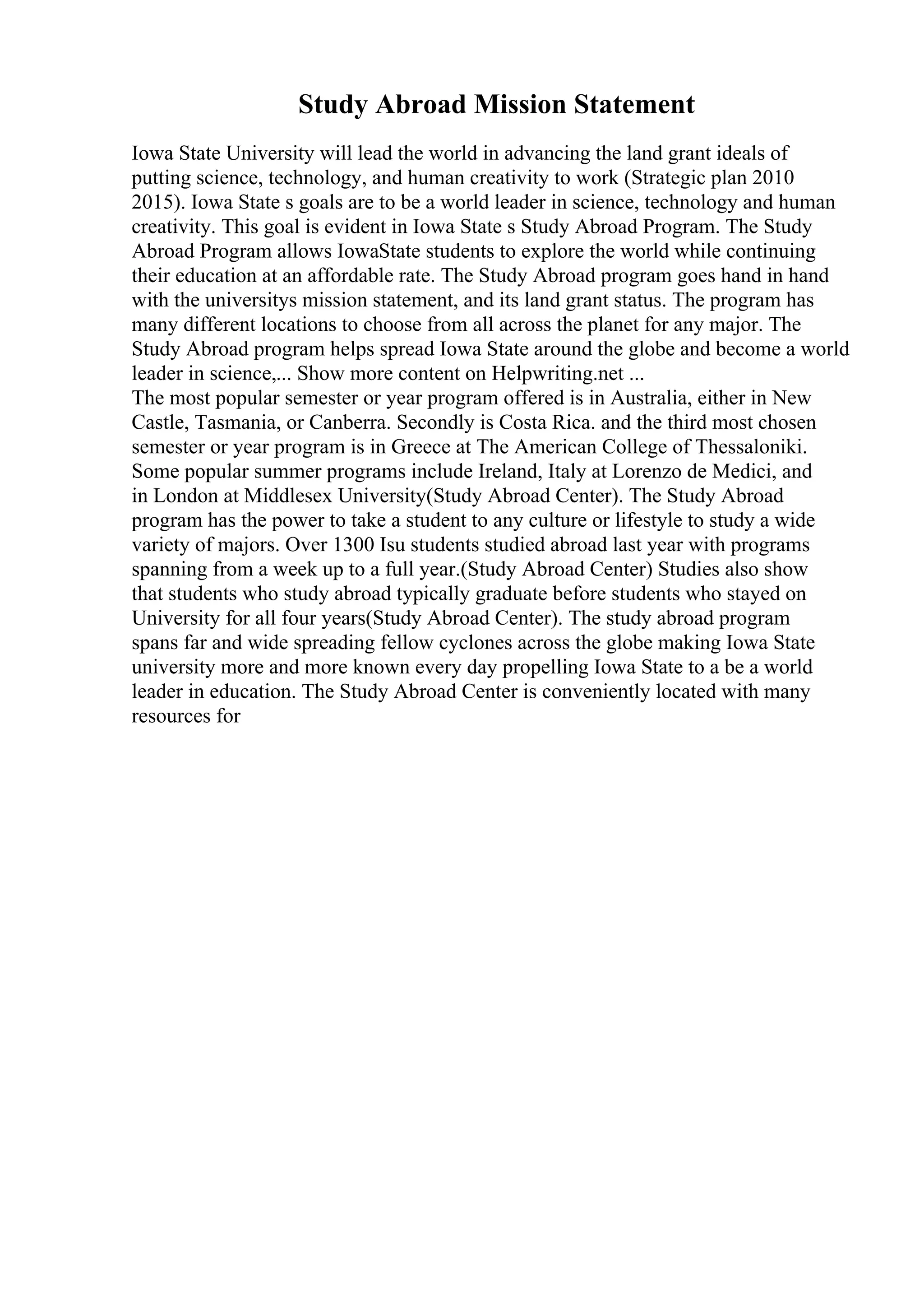 Study Abroad Mission Statement

Iowa State University will lead the world in advancing the land grant ideals of putting science, technology, and human creativity to work (Strategic plan 2010 2015). Iowa State s goals are to be a world leader in science, technology and human creativity. This goal is evident in Iowa State s Study Abroad Program. The Study Abroad Program allows IowaState students to explore the world while continuing their education at an affordable rate. The Study Abroad program goes hand in hand with the universitys mission statement, and its land grant status. The program has many different locations to choose from all across the planet for any major. The Study Abroad program helps spread Iowa State around the globe and become a world leader in science,... Show more content on Helpwriting.net ...
The most popular semester or year program offered is in Australia, either in New Castle, Tasmania, or Canberra. Secondly is Costa Rica. and the third most chosen semester or year program is in Greece at The American College of Thessaloniki. Some popular summer programs include Ireland, Italy at Lorenzo de Medici, and in London at Middlesex University(Study Abroad Center). The Study Abroad program has the power to take a student to any culture or lifestyle to study a wide variety of majors. Over 1300 Isu students studied abroad last year with programs spanning from a week up to a full year.(Study Abroad Center) Studies also show that students who study abroad typically graduate before students who stayed on University for all four years(Study Abroad Center). The study abroad program spans far and wide spreading fellow cyclones across the globe making Iowa State university more and more known every day propelling Iowa State to a be a world leader in education. The Study Abroad Center is conveniently located with many resources for